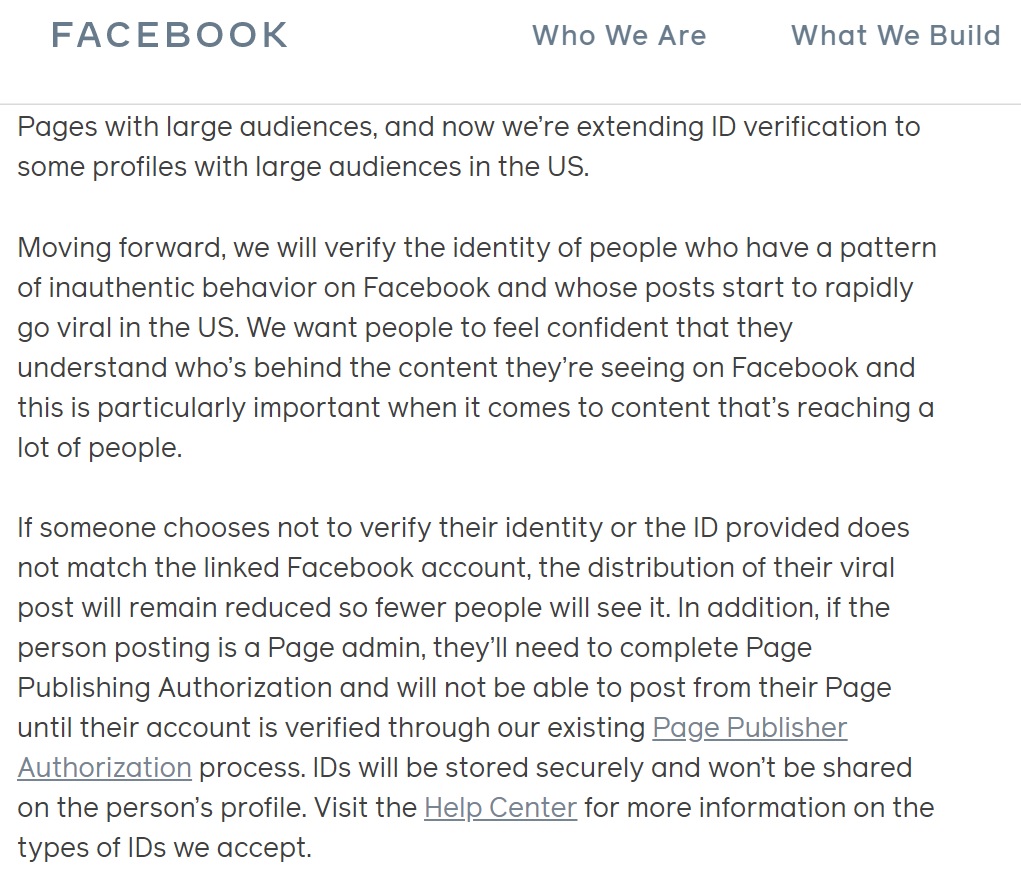 FACEBOOK Who We Are What We Build

Pages with large audiences, and now we're extending ID verification to some profiles with large audiences in the US.

Moving forward, we will verify the identity of people who have a pattern of inauthentic behavior on Facebook and whose posts start to rapidly go viral in the US. We want people to feel confident that they understand who's behind the content they're seeing on Facebook and this is particularly important when it comes to content that's reaching a lot of people.

If someone chooses not to verify their identity or the ID provided does not match the linked Facebook account, the distribution of their viral post will remain reduced so fewer people will see it. In addition, if the person posting is a Page admin, they'll need to complete Page Publishing Authorization and will not be able to post from their Page until their account is verified through our existing Page Publisher Authorization process. IDs will be stored securely and won't be shared on the person's profile. Visit the Help Center for more information on the types of IDs we accept.